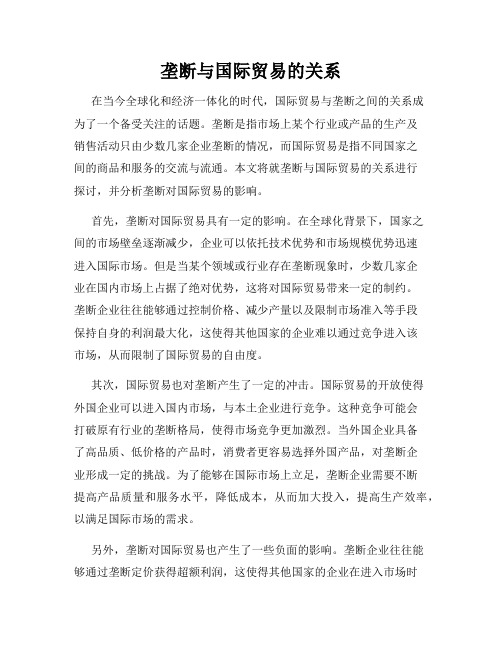 垄断与国际贸易的关系

在当今全球化和经济一体化的时代，国际贸易与垄断之间的关系成为了一个备受关注的话题。垄断是指市场上某个行业或产品的生产及销售活动只由少数几家企业垄断的情况，而国际贸易是指不同国家之间的商品和服务的交流与流通。本文将就垄断与国际贸易的关系进行探讨，并分析垄断对国际贸易的影响。

首先，垄断对国际贸易具有一定的影响。在全球化背景下，国家之间的市场壁垒逐渐减少，企业可以依托技术优势和市场规模优势迅速进入国际市场。但是当某个领域或行业存在垄断现象时，少数几家企业在国内市场上占据了绝对优势，这将对国际贸易带来一定的制约。垄断企业往往能够通过控制价格、减少产量以及限制市场准入等手段保持自身的利润最大化，这使得其他国家的企业难以通过竞争进入该市场，从而限制了国际贸易的自由度。

其次，国际贸易也对垄断产生了一定的冲击。国际贸易的开放使得外国企业可以进入国内市场，与本土企业进行竞争。这种竞争可能会打破原有行业的垄断格局，使得市场竞争更加激烈。当外国企业具备了高品质、低价格的产品时，消费者更容易选择外国产品，对垄断企业形成一定的挑战。为了能够在国际市场上立足，垄断企业需要不断提高产品质量和服务水平，降低成本，从而加大投入，提高生产效率，以满足国际市场的需求。

另外，垄断对国际贸易也产生了一些负面的影响。垄断企业往往能够通过垄断定价获得超额利润，这使得其他国家的企业在进入市场时